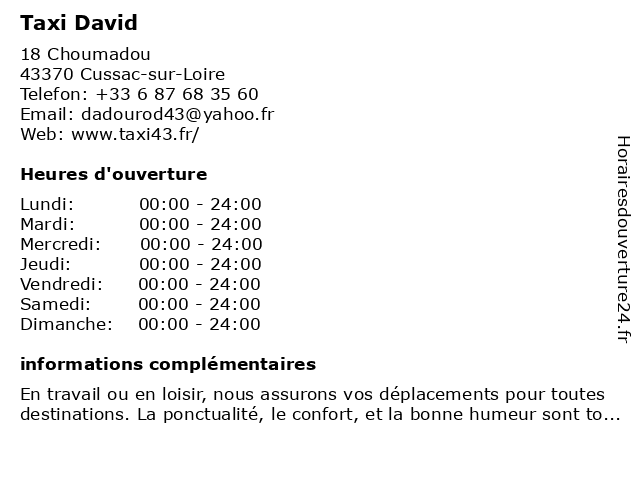 Taxi David

18 Choumadou
43370 Cussac-sur-Loire
Telefon: +33 6 87 68 35 60
Email: dadourod43@yahoo.fr
Web: www.taxi43.fr/

Heures d'ouverture

| Lundi: | 00:00 - 24:00 |
|---|---|
| Mardi: | 00:00 - 24:00 |
| Mercredi: | 00:00 - 24:00 |
| Jeudi: | 00:00 - 24:00 |
| Vendredi: | 00:00 - 24:00 |
| Samedi: | 00:00 - 24:00 |
| Dimanche: | 00:00 - 24:00 |

informations complémentaires

En travail ou en loisir, nous assurons vos déplacements pour toutes destinations. La ponctualité, le confort, et la bonne humeur sont to...

Horairesdouverture24.fr